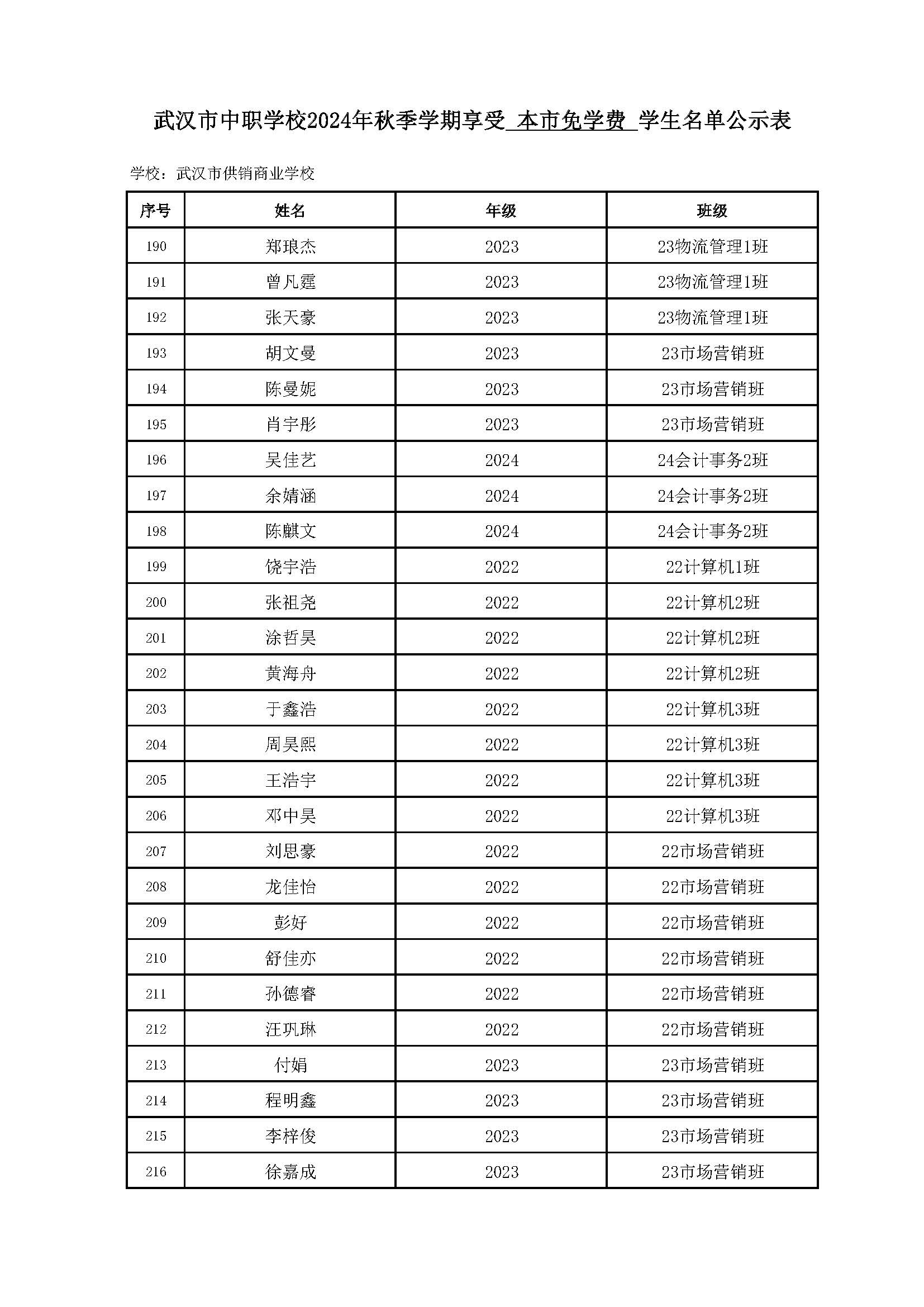 武汉市中职学校2024年秋季学期享受 本市免学费 学生名单公示表

学校：武汉市供销商业学校

| 序号 | 姓名 | 年级 | 班级 |
|---|---|---|---|
| 190 | 郑琅杰 | 2023 | 23物流管理1班 |
| 191 | 曾凡霆 | 2023 | 23物流管理1班 |
| 192 | 张天豪 | 2023 | 23物流管理1班 |
| 193 | 胡文曼 | 2023 | 23市场营销班 |
| 194 | 陈曼妮 | 2023 | 23市场营销班 |
| 195 | 肖宇彤 | 2023 | 23市场营销班 |
| 196 | 吴佳艺 | 2024 | 24会计事务2班 |
| 197 | 余婧涵 | 2024 | 24会计事务2班 |
| 198 | 陈麒文 | 2024 | 24会计事务2班 |
| 199 | 饶宇浩 | 2022 | 22计算机1班 |
| 200 | 张祖尧 | 2022 | 22计算机2班 |
| 201 | 涂哲昊 | 2022 | 22计算机2班 |
| 202 | 黄海舟 | 2022 | 22计算机2班 |
| 203 | 于鑫浩 | 2022 | 22计算机3班 |
| 204 | 周昊熙 | 2022 | 22计算机3班 |
| 205 | 王浩宇 | 2022 | 22计算机3班 |
| 206 | 邓中昊 | 2022 | 22计算机3班 |
| 207 | 刘思豪 | 2022 | 22市场营销班 |
| 208 | 龙佳怡 | 2022 | 22市场营销班 |
| 209 | 彭好 | 2022 | 22市场营销班 |
| 210 | 舒佳亦 | 2022 | 22市场营销班 |
| 211 | 孙德睿 | 2022 | 22市场营销班 |
| 212 | 汪巩琳 | 2022 | 22市场营销班 |
| 213 | 付娟 | 2023 | 23市场营销班 |
| 214 | 程明鑫 | 2023 | 23市场营销班 |
| 215 | 李梓俊 | 2023 | 23市场营销班 |
| 216 | 徐嘉成 | 2023 | 23市场营销班 |